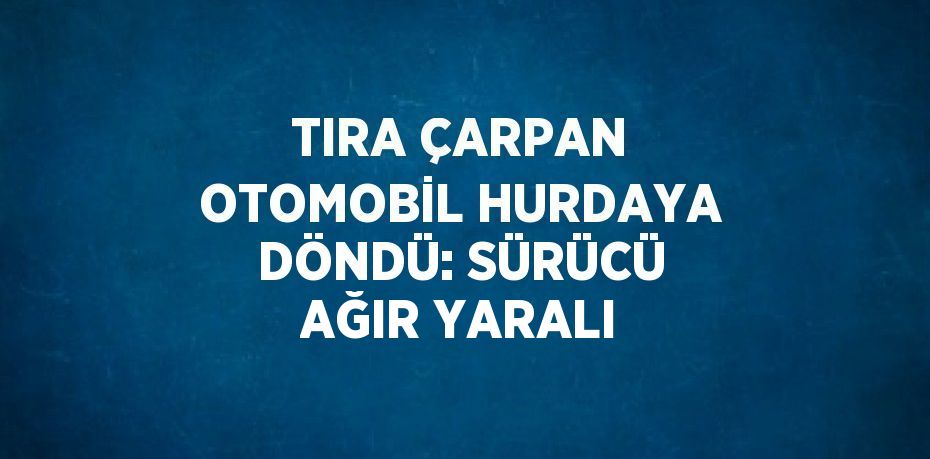 TIRA ÇARPAN OTOMOBİL HURDAYA DÖNDÜ: SÜRÜCÜ AĞIR YARALI